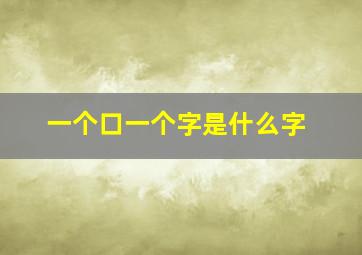 一个口一个字是什么字